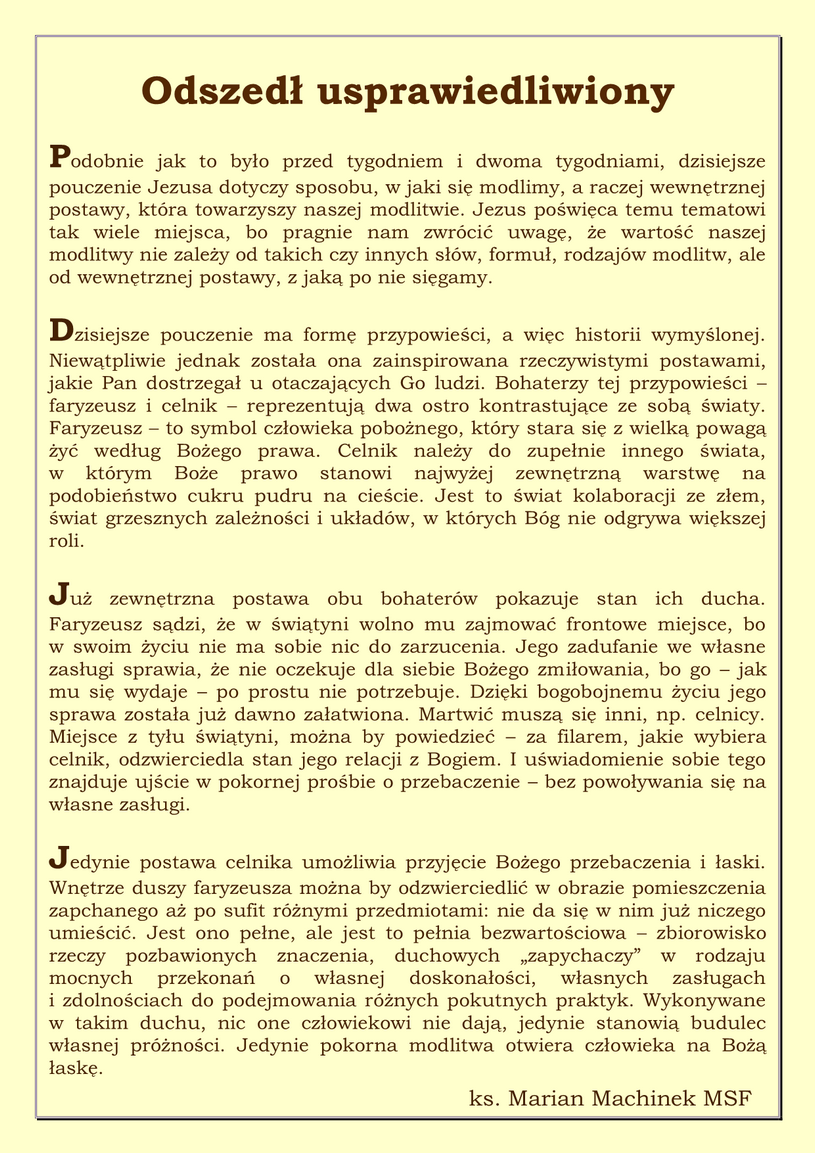 Odszedł usprawiedliwiony

Podobnie jak to było przed tygodniem i dwoma tygodniami, dzisiejsze pouczenie Jezusa dotyczy sposobu, w jaki się modlimy, a raczej wewnętrznej postawy, która towarzyszy naszej modlitwie. Jezus poświęca temu tematowi tak wiele miejsca, bo pragnie nam zwrócić uwagę, że wartość naszej modlitwy nie zależy od takich czy innych słów, formuł, rodzajów modlitw, ale od wewnętrznej postawy, z jaką po nie sięgamy.

Dzisiejsze pouczenie ma formę przypowieści, a więc historii wymyślonej. Niewątpliwie jednak została ona zainspirowana rzeczywistymi postawami, jakie Pan dostrzegał u otaczających Go ludzi. Bohaterzy tej przypowieści – faryzeusz i celnik – reprezentują dwa ostro kontrastujące ze sobą światy. Faryzeusz – to symbol człowieka pobożnego, który stara się z wielką powagą żyć według Bożego prawa. Celnik należy do zupełnie innego świata, w którym Boże prawo stanowi najwyżej zewnętrzną warstwę na podobieństwo cukru pudru na cieście. Jest to świat kolaboracji ze złem, świat grzesznych zależności i układów, w których Bóg nie odgrywa większej roli.

Już zewnętrzna postawa obu bohaterów pokazuje stan ich ducha. Faryzeusz sądzi, że w świątyni wolno mu zajmować frontowe miejsce, bo w swoim życiu nie ma sobie nic do zarzucenia. Jego zadufanie we własne zasługi sprawia, że nie oczekuje dla siebie Bożego zmiłowania, bo go – jak mu się wydaje – po prostu nie potrzebuje. Dzięki bogobojnemu życiu jego sprawa została już dawno załatwiona. Martwić muszą się inni, np. celnicy. Miejsce z tyłu świątyni, można by powiedzieć – za filarem, jakie wybiera celnik, odzwierciedla stan jego relacji z Bogiem. I uświadomienie sobie tego znajduje ujście w pokornej prośbie o przebaczenie – bez powoływania się na własne zasługi.

Jedynie postawa celnika umożliwia przyjęcie Bożego przebaczenia i łaski. Wnętrze duszy faryzeusza można by odzwierciedlić w obrazie pomieszczenia zapchanego aż po sufit różnymi przedmiotami: nie da się w nim już niczego umieścić. Jest ono pełne, ale jest to pełnia bezwartościowa – zbiorowisko rzeczy pozbawionych znaczenia, duchowych „zapychaczy” w rodzaju mocnych przekonań o własnej doskonałości, własnych zasługach i zdolnościach do podejmowania różnych pokutnych praktyk. Wykonywane w takim duchu, nic one człowiekowi nie dają, jedynie stanowią budulec własnej próżności. Jedynie pokorna modlitwa otwiera człowieka na Bożą łaskę.

ks. Marian Machinek MSF